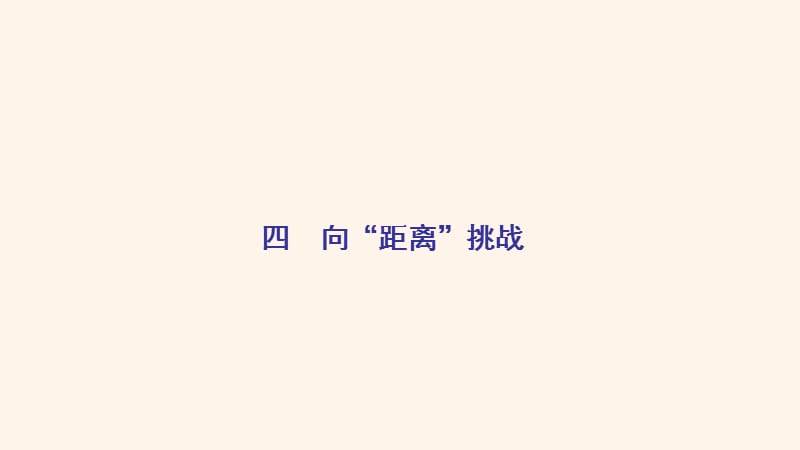 四　向“距离”挑战